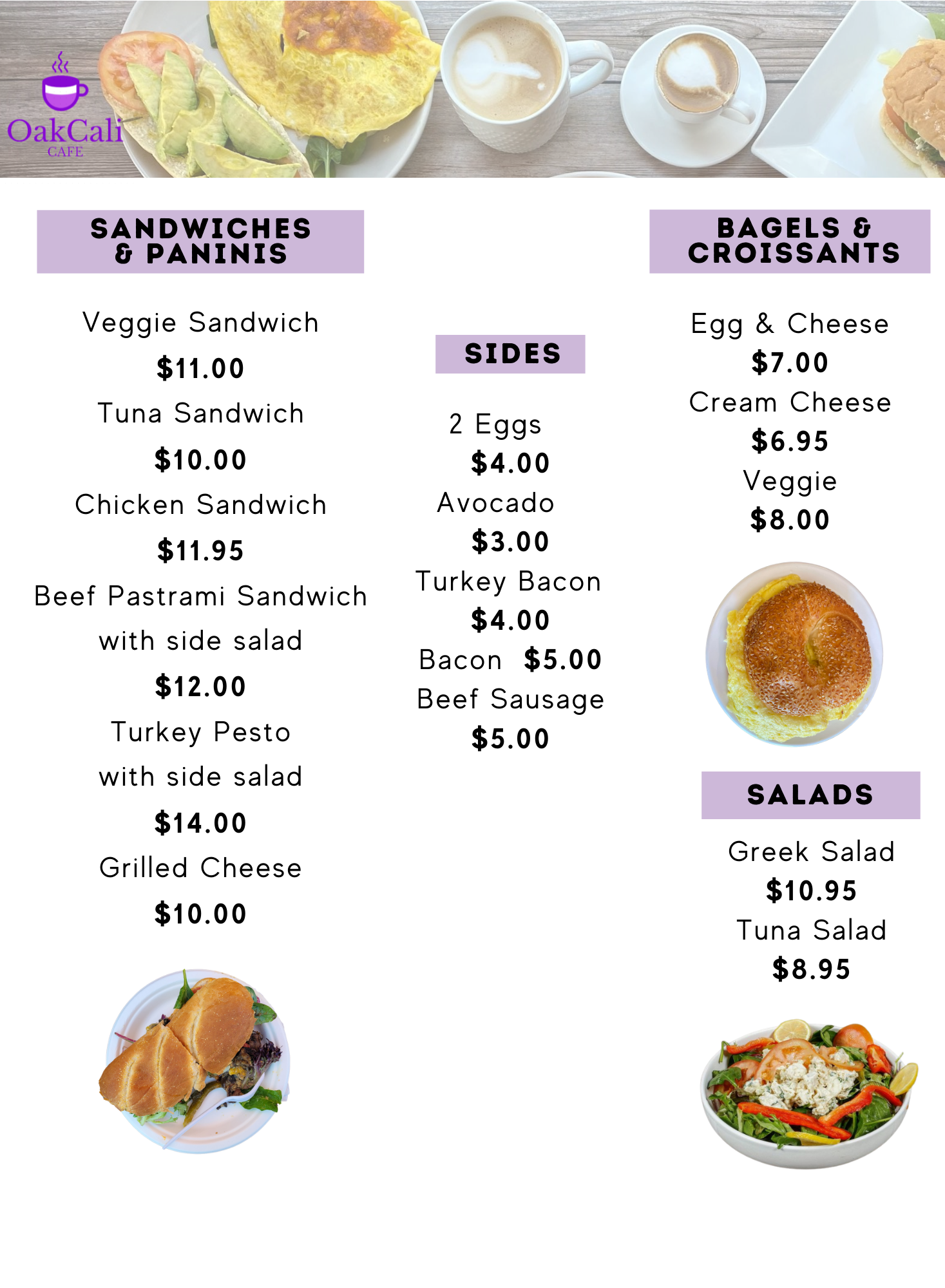 OakCali
CAFE

SANDWICHES & PANINIS

Veggie Sandwich
$11.00
Tuna Sandwich
$10.00
Chicken Sandwich
$11.95
Beef Pastrami Sandwich with side salad
$12.00
Turkey Pesto with side salad
$14.00
Grilled Cheese
$10.00

SIDES

2 Eggs
$4.00
Avocado
$3.00
Turkey Bacon
$4.00
Bacon $5.00
Beef Sausage
$5.00

BAGELS & CROISSANTS

Egg & Cheese
$7.00
Cream Cheese
$6.95
Veggie
$8.00

SALADS

Greek Salad
$10.95
Tuna Salad
$8.95